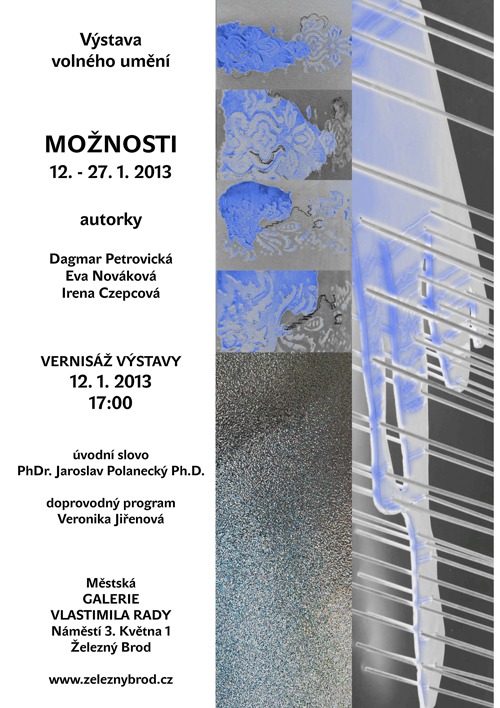 Výstava
volného umění

MOŽNOSTI
12. - 27. 1. 2013

autorky

Dagmar Petrovická
Eva Nováková
Irena Czepcová

VERNISÁŽ VÝSTAVY
12. 1. 2013
17:00

úvodní slovo
PhDr. Jaroslav Polanecký Ph.D.

doprovodný program
Veronika Jiřenová

Městská
GALERIE
VLASTIMILA RADY
Náměstí 3. Května 1
Železný Brod

www.zeleznybrod.cz